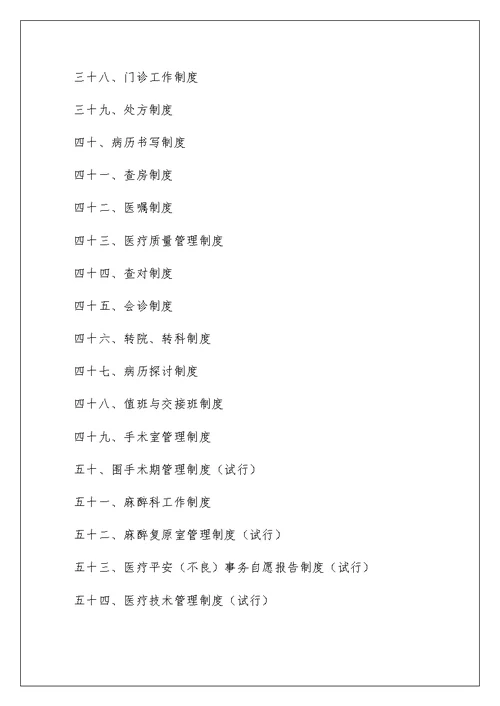 三十八、门诊工作制度

三十九、处方制度

四十、病历书写制度

四十一、查房制度

四十二、医嘱制度

四十三、医疗质量管理制度

四十四、查对制度

四十五、会诊制度

四十六、转院、转科制度

四十七、病历探讨制度

四十八、值班与交接班制度

四十九、手术室管理制度

五十、围手术期管理制度（试行）

五十一、麻醉科工作制度

五十二、麻醉复原室管理制度（试行）

五十三、医疗平安（不良）事务自愿报告制度（试行）

五十四、医疗技术管理制度（试行）